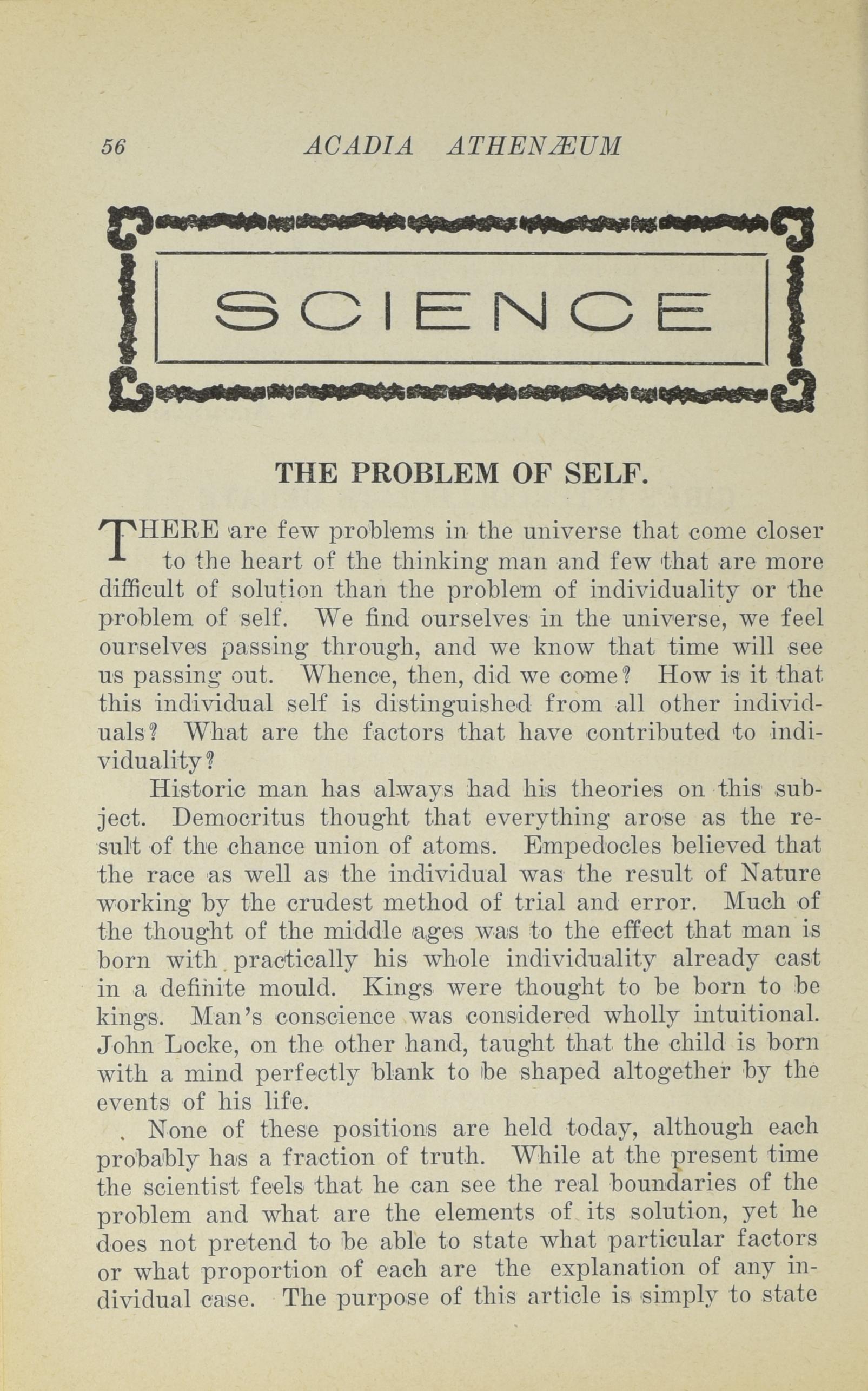 56 ACADIA ATHENÆUM

SCIENCE

THE PROBLEM OF SELF.

THERE are few problems in the universe that come closer to the heart of the thinking man and few that are more difficult of solution than the problem of individuality or the problem of self. We find ourselves in the universe, we feel ourselves passing through, and we know that time will see us passing out. Whence, then, did we come? How is it that this individual self is distinguished from all other individuals? What are the factors that have contributed to individuality?

Historic man has always had his theories on this subject. Democritus thought that everything arose as the result of the chance union of atoms. Empedocles believed that the race as well as the individual was the result of Nature working by the crudest method of trial and error. Much of the thought of the middle ages was to the effect that man is born with practically his whole individuality already cast in a definite mould. Kings were thought to be born to be kings. Man's conscience was considered wholly intuitional. John Locke, on the other hand, taught that the child is born with a mind perfectly blank to be shaped altogether by the events of his life.

None of these positions are held today, although each probably has a fraction of truth. While at the present time the scientist feels that he can see the real boundaries of the problem and what are the elements of its solution, yet he does not pretend to be able to state what particular factors or what proportion of each are the explanation of any individual case. The purpose of this article is simply to state